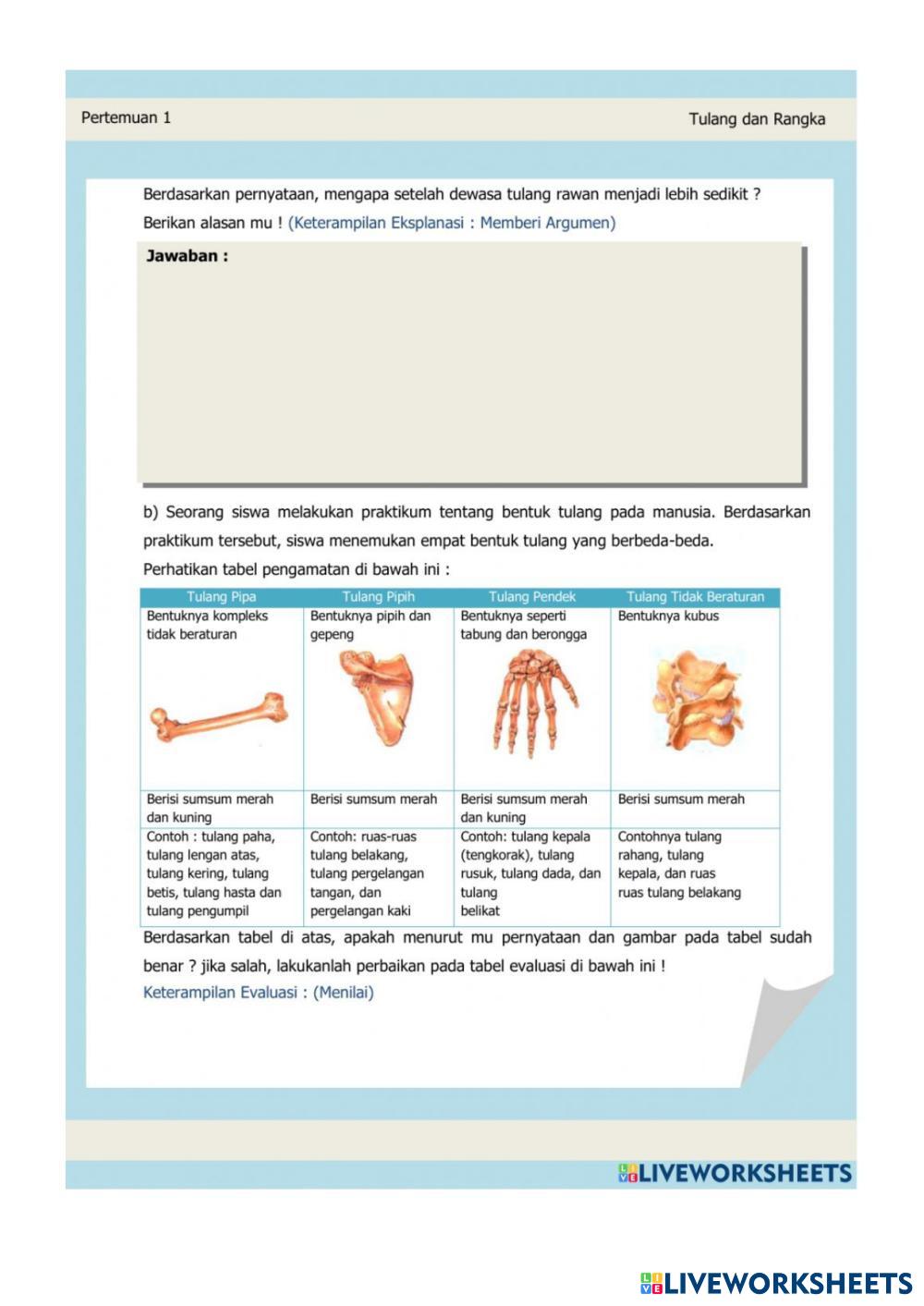 Pertemuan 1

Tulang dan Rangka

Berdasarkan pernyataan, mengapa setelah dewasa tulang rawan menjadi lebih sedikit ? Berikan alasan mu ! (Keterampilan Eksplanasi : Memberi Argumen)

Jawaban :

b) Seorang siswa melakukan praktikum tentang bentuk tulang pada manusia. Berdasarkan praktikum tersebut, siswa menemukan empat bentuk tulang yang berbeda-beda.

Perhatikan tabel pengamatan di bawah ini :

| Tulang Pipa | Tulang Pipih | Tulang Pendek | Tulang Tidak Beraturan |
|---|---|---|---|
| Bentuknya kompleks tidak beraturan | Bentuknya pipih dan gepeng | Bentuknya seperti tabung dan berongga | Bentuknya kubus |
| Berisi sumsum merah dan kuning | Berisi sumsum merah | Berisi sumsum merah dan kuning | Berisi sumsum merah |
| Contoh : tulang paha, tulang lengan atas, tulang kering, tulang betis, tulang hasta dan tulang pengumpil | Contoh: ruas-ruas tulang belakang, tulang pergelangan tangan, dan pergelangan kaki | Contoh: tulang kepala (tengkorak), tulang rusuk, tulang dada, dan tulang belikat | Contohnya tulang rahang, tulang kepala, dan ruas ruas tulang belakang |

Berdasarkan tabel di atas, apakah menurut mu pernyataan dan gambar pada tabel sudah benar ? jika salah, lakukanlah perbaikan pada tabel evaluasi di bawah ini !

Keterampilan Evaluasi : (Menilai)

LIVEWORKSHEETS

LIVEWORKSHEETS